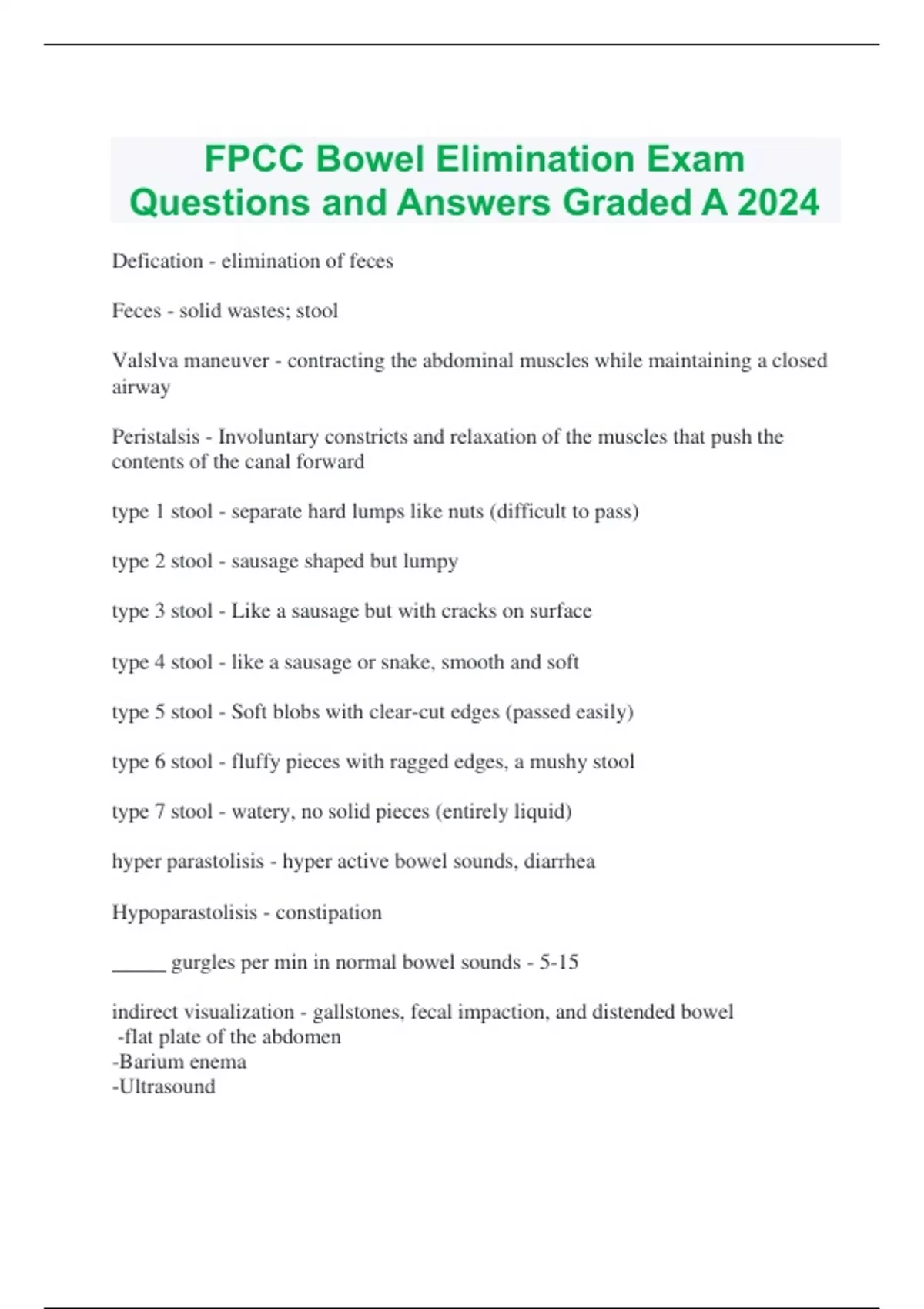 FPCC Bowel Elimination Exam Questions and Answers Graded A 2024

Defication - elimination of feces

Feces - solid wastes; stool

Valslva maneuver - contracting the abdominal muscles while maintaining a closed airway

Peristalsis - Involuntary constricts and relaxation of the muscles that push the contents of the canal forward

type 1 stool - separate hard lumps like nuts (difficult to pass)

type 2 stool - sausage shaped but lumpy

type 3 stool - Like a sausage but with cracks on surface

type 4 stool - like a sausage or snake, smooth and soft

type 5 stool - Soft blobs with clear-cut edges (passed easily)

type 6 stool - fluffy pieces with ragged edges, a mushy stool

type 7 stool - watery, no solid pieces (entirely liquid)

hyper parastolisis - hyper active bowel sounds, diarrhea

Hypoparastolisis - constipation

_____ gurgles per min in normal bowel sounds - 5-15

indirect visualization - gallstones, fecal impaction, and distended bowel
-flat plate of the abdomen
-Barium enema
-Ultrasound